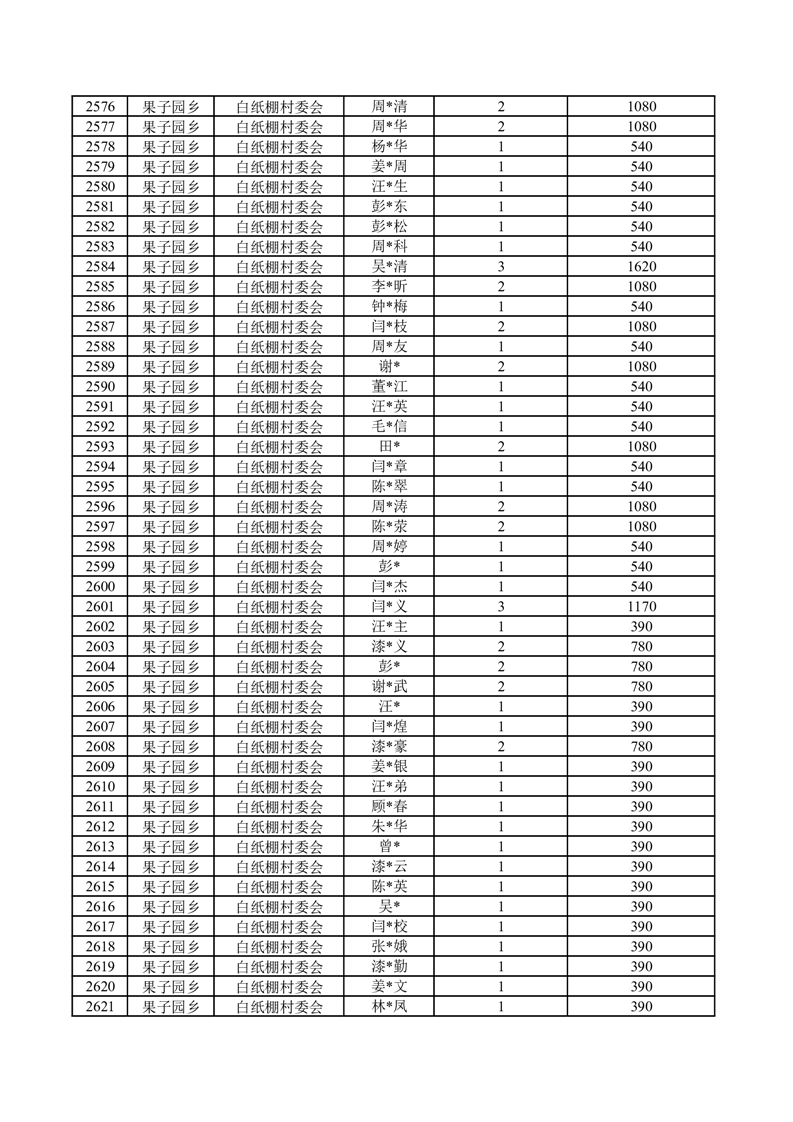 | 2576 | 果子园乡 | 白纸棚村委会 | 周*清 | 2 | 1080 |
|---|---|---|---|---|---|
| 2577 | 果子园乡 | 白纸棚村委会 | 周*华 | 2 | 1080 |
| 2578 | 果子园乡 | 白纸棚村委会 | 杨*华 | 1 | 540 |
| 2579 | 果子园乡 | 白纸棚村委会 | 姜*周 | 1 | 540 |
| 2580 | 果子园乡 | 白纸棚村委会 | 汪*生 | 1 | 540 |
| 2581 | 果子园乡 | 白纸棚村委会 | 彭*东 | 1 | 540 |
| 2582 | 果子园乡 | 白纸棚村委会 | 彭*松 | 1 | 540 |
| 2583 | 果子园乡 | 白纸棚村委会 | 周*科 | 1 | 540 |
| 2584 | 果子园乡 | 白纸棚村委会 | 吴*清 | 3 | 1620 |
| 2585 | 果子园乡 | 白纸棚村委会 | 李*昕 | 2 | 1080 |
| 2586 | 果子园乡 | 白纸棚村委会 | 钟*梅 | 1 | 540 |
| 2587 | 果子园乡 | 白纸棚村委会 | 闫*枝 | 2 | 1080 |
| 2588 | 果子园乡 | 白纸棚村委会 | 周*友 | 1 | 540 |
| 2589 | 果子园乡 | 白纸棚村委会 | 谢* | 2 | 1080 |
| 2590 | 果子园乡 | 白纸棚村委会 | 董*江 | 1 | 540 |
| 2591 | 果子园乡 | 白纸棚村委会 | 汪*英 | 1 | 540 |
| 2592 | 果子园乡 | 白纸棚村委会 | 毛*信 | 1 | 540 |
| 2593 | 果子园乡 | 白纸棚村委会 | 田* | 2 | 1080 |
| 2594 | 果子园乡 | 白纸棚村委会 | 闫*章 | 1 | 540 |
| 2595 | 果子园乡 | 白纸棚村委会 | 陈*翠 | 1 | 540 |
| 2596 | 果子园乡 | 白纸棚村委会 | 周*涛 | 2 | 1080 |
| 2597 | 果子园乡 | 白纸棚村委会 | 陈*荣 | 2 | 1080 |
| 2598 | 果子园乡 | 白纸棚村委会 | 周*婷 | 1 | 540 |
| 2599 | 果子园乡 | 白纸棚村委会 | 彭* | 1 | 540 |
| 2600 | 果子园乡 | 白纸棚村委会 | 闫*杰 | 1 | 540 |
| 2601 | 果子园乡 | 白纸棚村委会 | 闫*义 | 3 | 1170 |
| 2602 | 果子园乡 | 白纸棚村委会 | 汪*主 | 1 | 390 |
| 2603 | 果子园乡 | 白纸棚村委会 | 漆*义 | 2 | 780 |
| 2604 | 果子园乡 | 白纸棚村委会 | 彭* | 2 | 780 |
| 2605 | 果子园乡 | 白纸棚村委会 | 谢*武 | 2 | 780 |
| 2606 | 果子园乡 | 白纸棚村委会 | 汪* | 1 | 390 |
| 2607 | 果子园乡 | 白纸棚村委会 | 闫*煌 | 1 | 390 |
| 2608 | 果子园乡 | 白纸棚村委会 | 漆*豪 | 2 | 780 |
| 2609 | 果子园乡 | 白纸棚村委会 | 姜*银 | 1 | 390 |
| 2610 | 果子园乡 | 白纸棚村委会 | 汪*弟 | 1 | 390 |
| 2611 | 果子园乡 | 白纸棚村委会 | 顾*春 | 1 | 390 |
| 2612 | 果子园乡 | 白纸棚村委会 | 朱*华 | 1 | 390 |
| 2613 | 果子园乡 | 白纸棚村委会 | 曾* | 1 | 390 |
| 2614 | 果子园乡 | 白纸棚村委会 | 漆*云 | 1 | 390 |
| 2615 | 果子园乡 | 白纸棚村委会 | 陈*英 | 1 | 390 |
| 2616 | 果子园乡 | 白纸棚村委会 | 吴* | 1 | 390 |
| 2617 | 果子园乡 | 白纸棚村委会 | 闫*校 | 1 | 390 |
| 2618 | 果子园乡 | 白纸棚村委会 | 张*娥 | 1 | 390 |
| 2619 | 果子园乡 | 白纸棚村委会 | 漆*勤 | 1 | 390 |
| 2620 | 果子园乡 | 白纸棚村委会 | 姜*文 | 1 | 390 |
| 2621 | 果子园乡 | 白纸棚村委会 | 林*凤 | 1 | 390 |